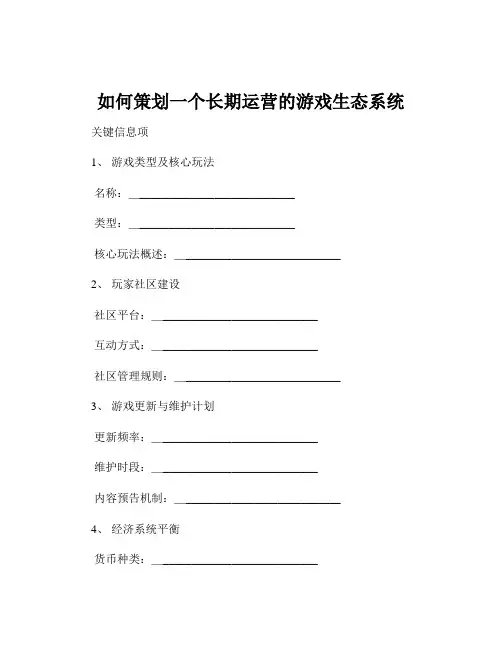 如何策划一个长期运营的游戏生态系统

关键信息项

1、 游戏类型及核心玩法

名称：____________________________

类型：____________________________

核心玩法概述：____________________________

2、 玩家社区建设

社区平台：____________________________

互动方式：____________________________

社区管理规则：____________________________

3、 游戏更新与维护计划

更新频率：____________________________

维护时段：____________________________

内容预告机制：____________________________

4、 经济系统平衡

货币种类：____________________________